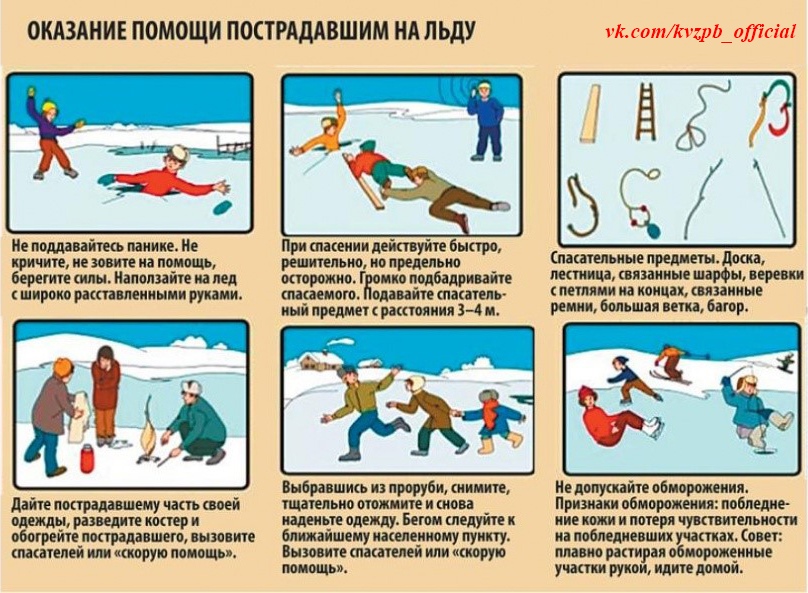 ОКАЗАНИЕ ПОМОЩИ ПОСТРАДАВШИМ НА ЛЬДУ

vk.com/kvzpb_official

Не поддавайтесь панике. Не кричите, не зовите на помощь, берегите силы. Наползайте на лед с широко расставленными руками.

При спасении действуйте быстро, решительно, но предельно осторожно. Громко подбадривайте спасаемого. Подавайте спасательный предмет с расстояния 3–4 м.

Спасательные предметы. Доска, лестница, связанные шарфы, веревки с петлями на концах, связанные ремни, большая ветка, багор.

Дайте пострадавшему часть своей одежды, разведите костер и обогрейте пострадавшего, вызовите спасателей или «скорую помощь».

Выбравшись из проруби, снимите, тщательно отожмите и снова наденьте одежду. Бегом следуйте к ближайшему населенному пункту. Вызовите спасателей или «скорую помощь».

Не допускайте обморожения. Признаки обморожения: побледнение кожи и потеря чувствительности на побледневших участках. Совет: плавно растирая обмороженные участки рукой, идите домой.